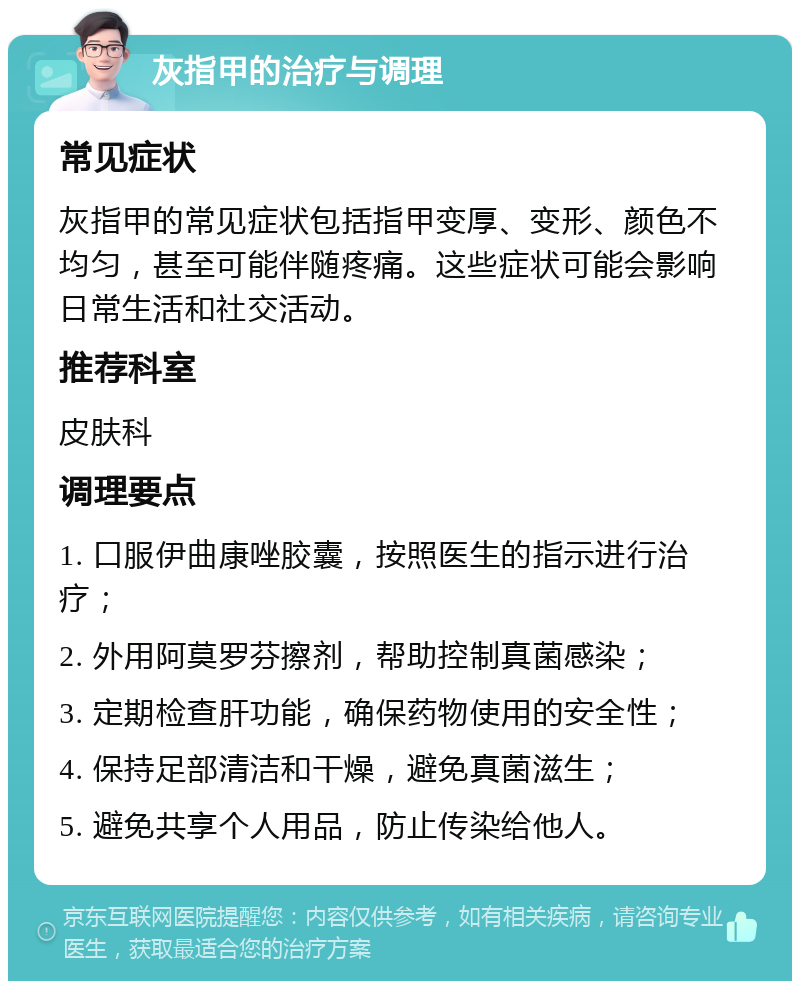 灰指甲的治疗与调理

常见症状

灰指甲的常见症状包括指甲变厚、变形、颜色不均匀，甚至可能伴随疼痛。这些症状可能会影响日常生活和社交活动。

推荐科室

皮肤科

调理要点

1. 口服伊曲康唑胶囊，按照医生的指示进行治疗；

2. 外用阿莫罗芬擦剂，帮助控制真菌感染；

3. 定期检查肝功能，确保药物使用的安全性；

4. 保持足部清洁和干燥，避免真菌滋生；

5. 避免共享个人用品，防止传染给他人。

京东互联网医院提醒您：内容仅供参考，如有相关疾病，请咨询专业医生，获取最适合您的治疗方案